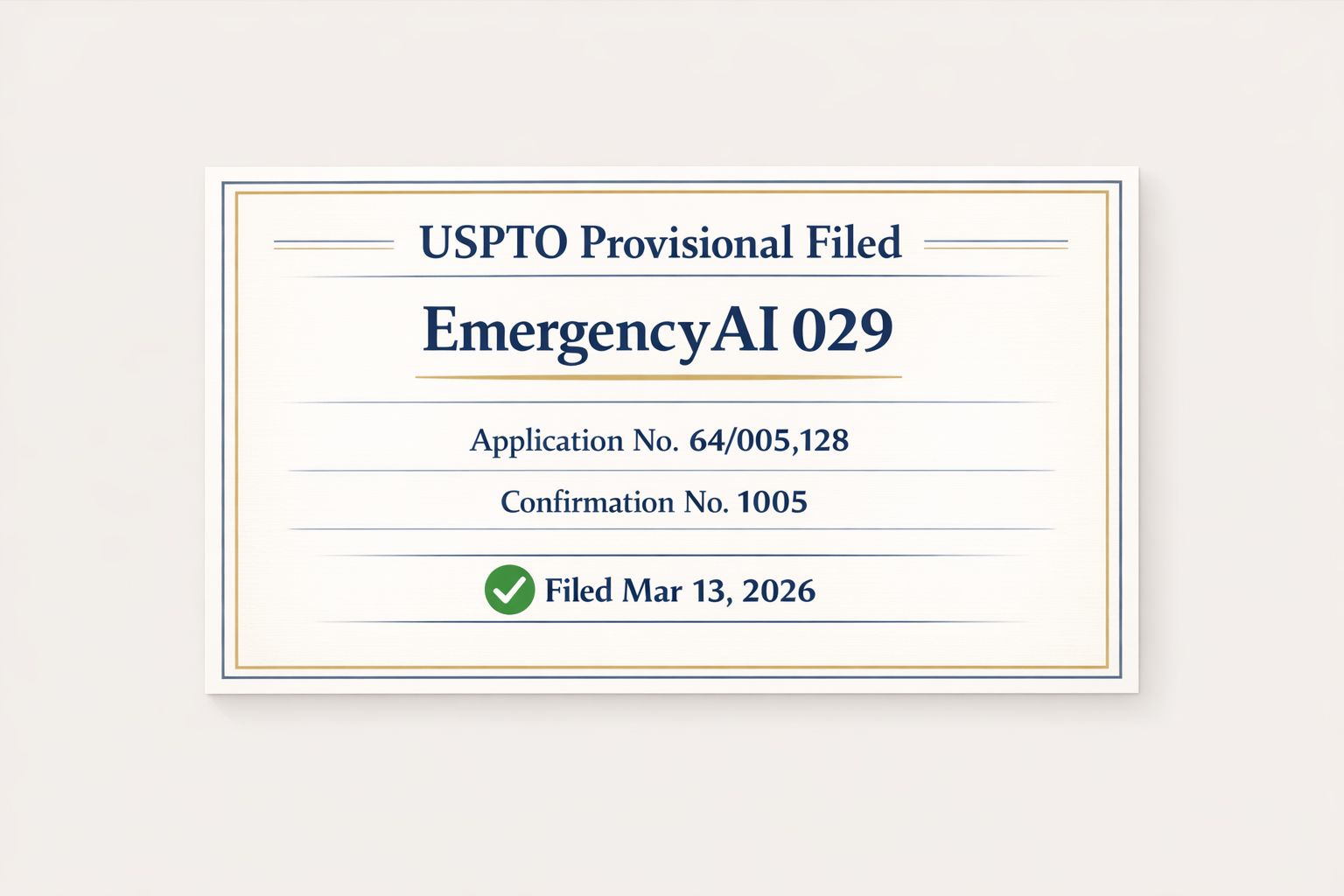 USPTO Provisional Filed

EmergencyAI 029

Application No. 64/005,128

Confirmation No. 1005

Filed Mar 13, 2026